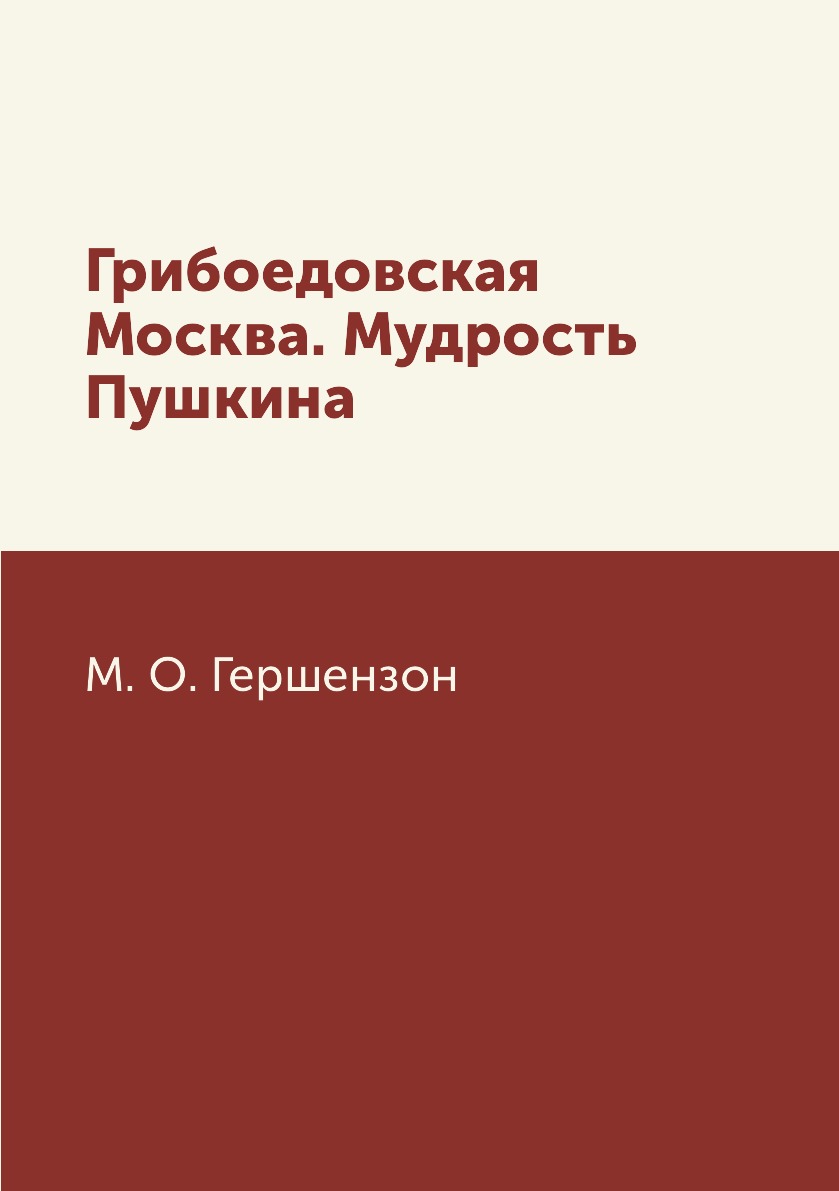 Грибоедовская Москва. Мудрость Пушкина

М. О. Гершензон